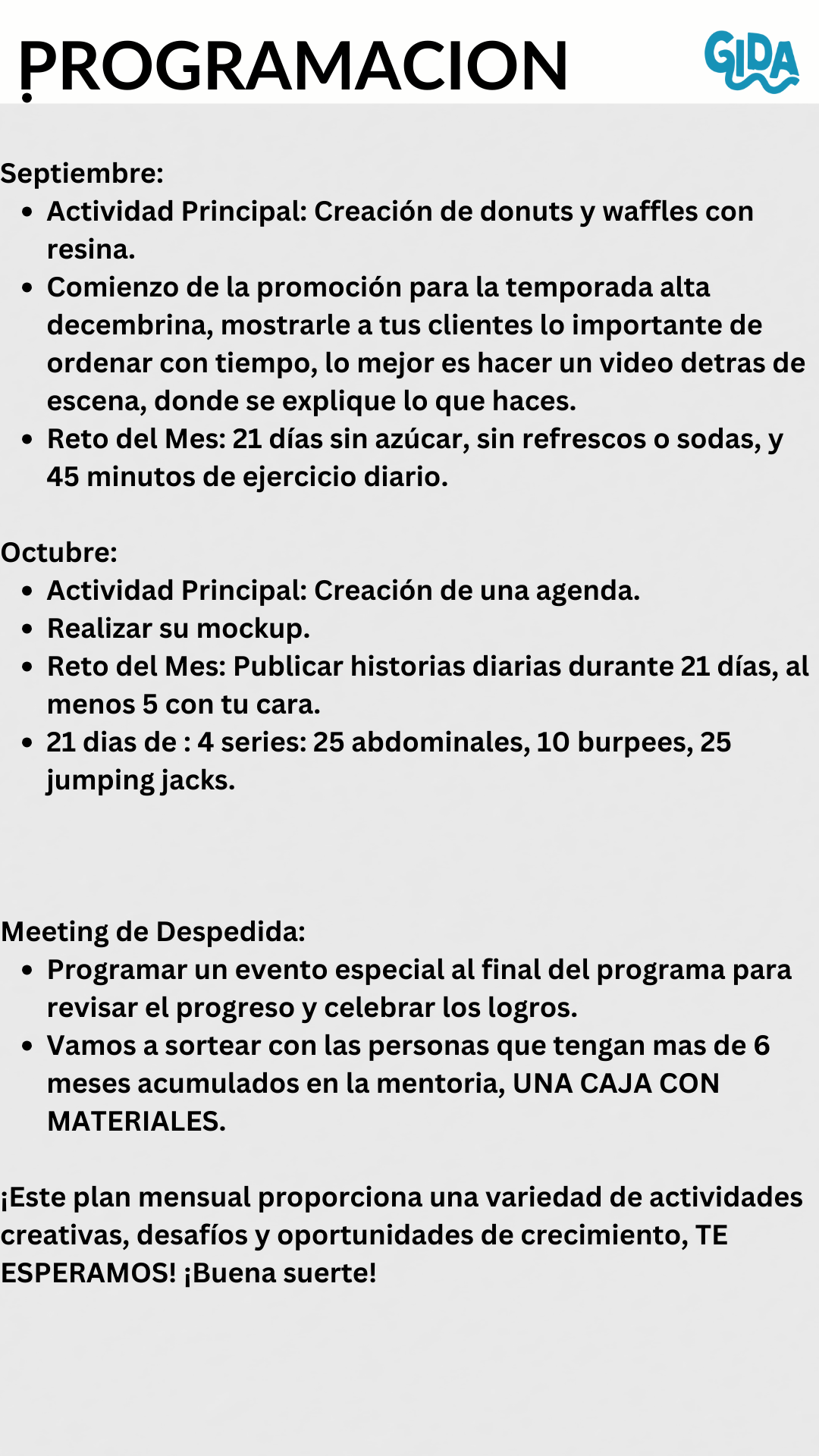 PROGRAMACION

GIDA

Septiembre:
- Actividad Principal: Creación de donuts y waffles con resina.
- Comienzo de la promoción para la temporada alta decembrina, mostrarle a tus clientes lo importante de ordenar con tiempo, lo mejor es hacer un video detras de escena, donde se explique lo que haces.
- Reto del Mes: 21 días sin azúcar, sin refrescos o sodas, y 45 minutos de ejercicio diario.

Octubre:
- Actividad Principal: Creación de una agenda.
- Realizar su mockup.
- Reto del Mes: Publicar historias diarias durante 21 días, al menos 5 con tu cara.
- 21 dias de : 4 series: 25 abdominales, 10 burpees, 25 jumping jacks.

Meeting de Despedida:
- Programar un evento especial al final del programa para revisar el progreso y celebrar los logros.
- Vamos a sortear con las personas que tengan mas de 6 meses acumulados en la mentoria, UNA CAJA CON MATERIALES.

¡Este plan mensual proporciona una variedad de actividades creativas, desafíos y oportunidades de crecimiento, TE ESPERAMOS! ¡Buena suerte!